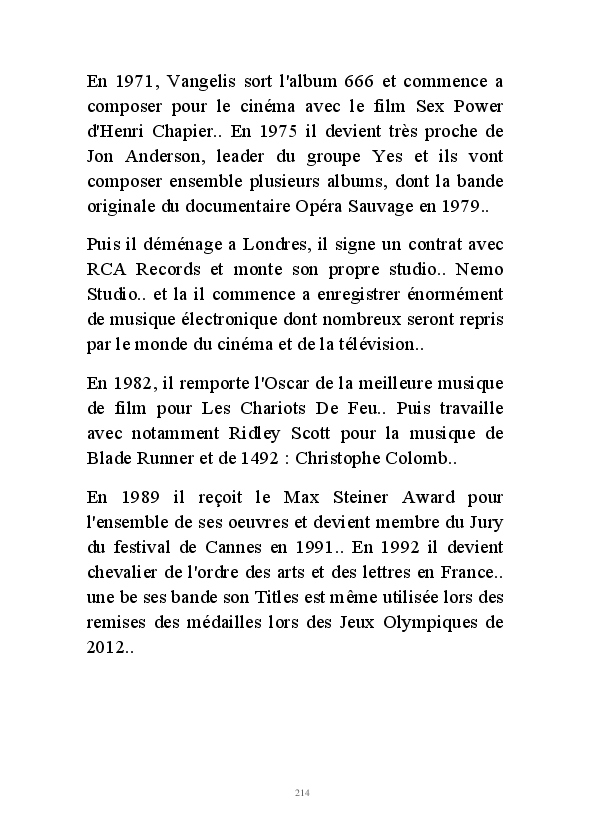 En 1971, Vangelis sort l'album 666 et commence a composer pour le cinéma avec le film Sex Power d'Henri Chapier.. En 1975 il devient très proche de Jon Anderson, leader du groupe Yes et ils vont composer ensemble plusieurs albums, dont la bande originale du documentaire Opéra Sauvage en 1979..

Puis il déménage a Londres, il signe un contrat avec RCA Records et monte son propre studio.. Nemo Studio.. et la il commence a enregistrer énormément de musique électronique dont nombreux seront repris par le monde du cinéma et de la télévision..

En 1982, il remporte l'Oscar de la meilleure musique de film pour Les Chariots De Feu.. Puis travaille avec notamment Ridley Scott pour la musique de Blade Runner et de 1492 : Christophe Colomb..

En 1989 il reçoit le Max Steiner Award pour l'ensemble de ses oeuvres et devient membre du Jury du festival de Cannes en 1991.. En 1992 il devient chevalier de l'ordre des arts et des lettres en France.. une be ses bande son Titles est même utilisée lors des remises des médailles lors des Jeux Olympiques de 2012..

214